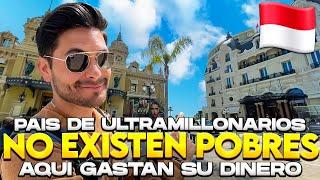 PAIS DE ULTRAMILLONARIOS
NO EXISTEN POBRES
AQUI GASTAN SU DINERO